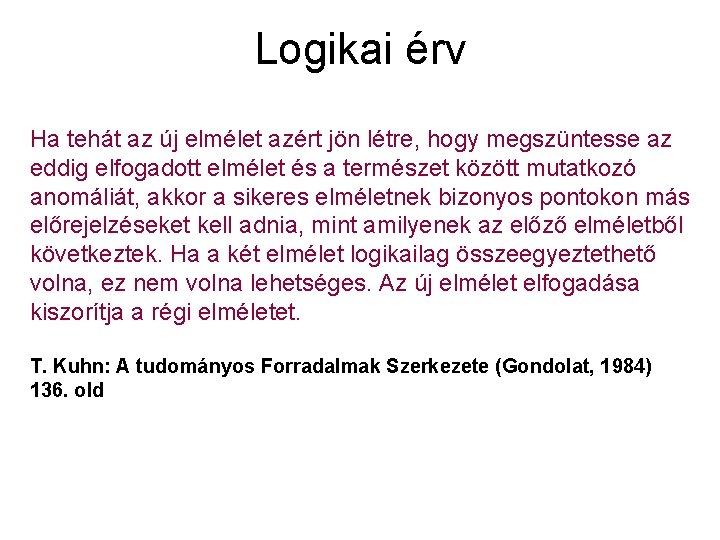 Logikai érv

Ha tehát az új elmélet azért jön létre, hogy megszüntesse az eddig elfogadott elmélet és a természet között mutatkozó anomáliát, akkor a sikeres elméletnek bizonyos pontokon más előrejelzéseket kell adnia, mint amilyenek az előző elméletből következtek. Ha a két elmélet logikailag összeegyeztethető volna, ez nem volna lehetséges. Az új elmélet elfogadása kiszorítja a régi elméletet.

T. Kuhn: A tudományos Forradalmak Szerkezete (Gondolat, 1984) 136. old